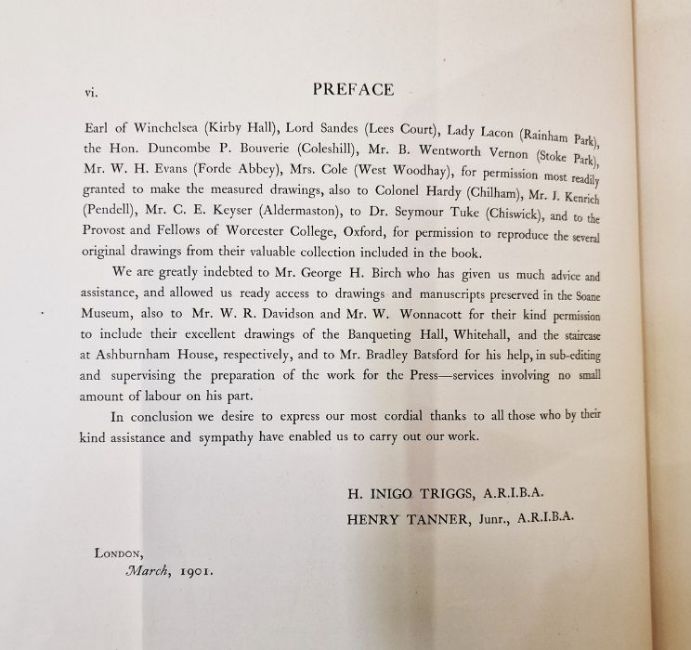 vi. PREFACE

Earl of Winchelsea (Kirby Hall), Lord Sandes (Lees Court), Lady Lacon (Rainham Park), the Hon. Duncombe P. Bouverie (Coleshill), Mr. B. Wentworth Vernon (Stoke Park), Mr. W. H. Evans (Forde Abbey), Mrs. Cole (West Woodhay), for permission most readily granted to make the measured drawings, also to Colonel Hardy (Chilham), Mr. J. Kenrich (Pendell), Mr. C. E. Keyser (Aldermaston), to Dr. Seymour Tuke (Chiswick), and to the Provost and Fellows of Worcester College, Oxford, for permission to reproduce the several original drawings from their valuable collection included in the book.

We are greatly indebted to Mr. George H. Birch who has given us much advice and assistance, and allowed us ready access to drawings and manuscripts preserved in the Soane Museum, also to Mr. W. R. Davidson and Mr. W. Wonnacott for their kind permission to include their excellent drawings of the Banqueting Hall, Whitehall, and the staircase at Ashburnham House, respectively, and to Mr. Bradley Batsford for his help, in sub-editing and supervising the preparation of the work for the Press—services involving no small amount of labour on his part.

In conclusion we desire to express our most cordial thanks to all those who by their kind assistance and sympathy have enabled us to carry out our work.

H. INIGO TRIGGS, A.R.I.B.A.
HENRY TANNER, Junr., A.R.I.B.A.

London,
March, 1901.